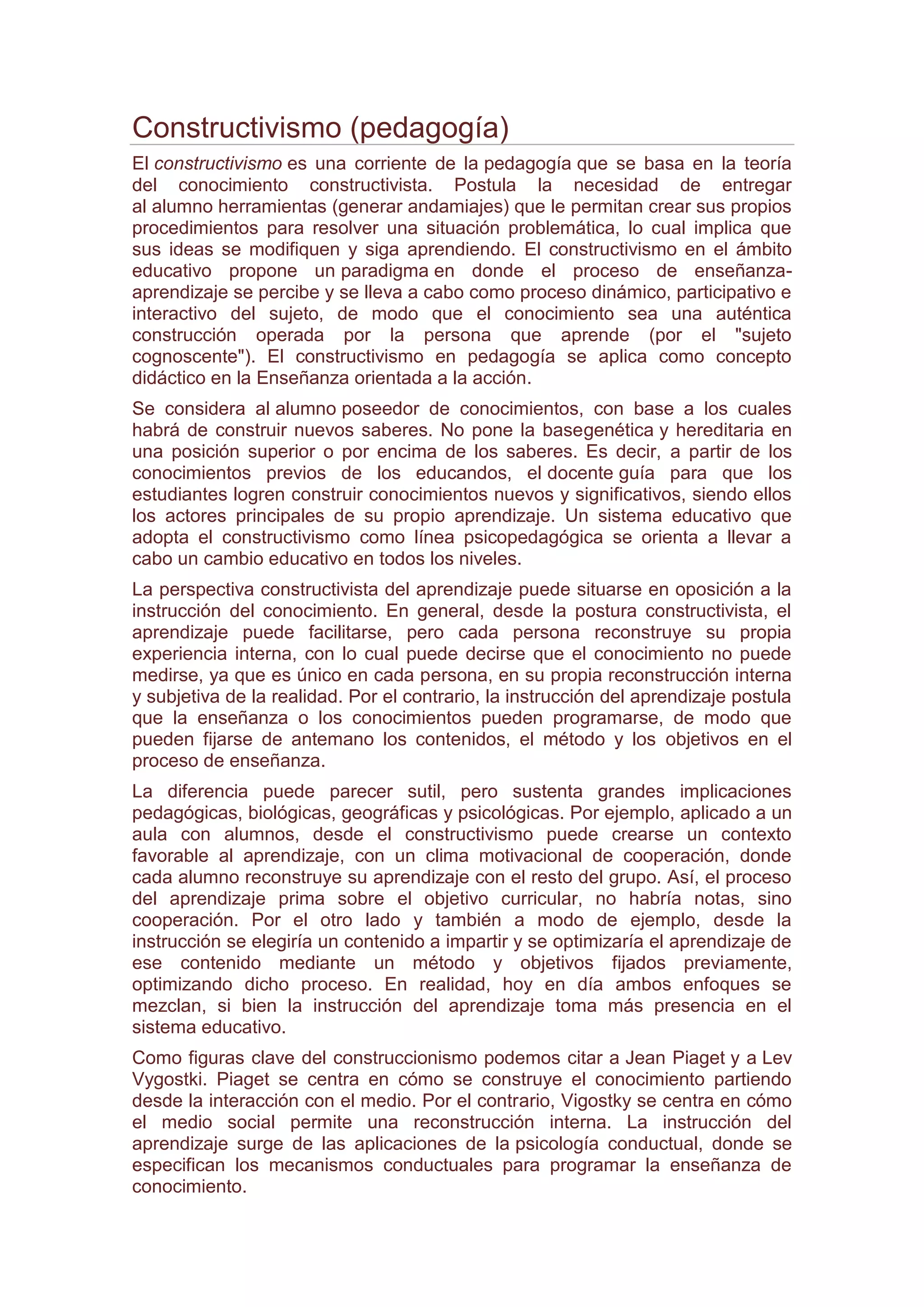 Constructivismo (pedagogía)

El constructivismo es una corriente de la pedagogía que se basa en la teoría del conocimiento constructivista. Postula la necesidad de entregar al alumno herramientas (generar andamiajes) que le permitan crear sus propios procedimientos para resolver una situación problemática, lo cual implica que sus ideas se modifiquen y siga aprendiendo. El constructivismo en el ámbito educativo propone un paradigma en donde el proceso de enseñanza-aprendizaje se percibe y se lleva a cabo como proceso dinámico, participativo e interactivo del sujeto, de modo que el conocimiento sea una auténtica construcción operada por la persona que aprende (por el "sujeto cognoscente"). El constructivismo en pedagogía se aplica como concepto didáctico en la Enseñanza orientada a la acción.

Se considera al alumno poseedor de conocimientos, con base a los cuales habrá de construir nuevos saberes. No pone la basegenética y hereditaria en una posición superior o por encima de los saberes. Es decir, a partir de los conocimientos previos de los educandos, el docente guía para que los estudiantes logren construir conocimientos nuevos y significativos, siendo ellos los actores principales de su propio aprendizaje. Un sistema educativo que adopta el constructivismo como línea psicopedagógica se orienta a llevar a cabo un cambio educativo en todos los niveles.

La perspectiva constructivista del aprendizaje puede situarse en oposición a la instrucción del conocimiento. En general, desde la postura constructivista, el aprendizaje puede facilitarse, pero cada persona reconstruye su propia experiencia interna, con lo cual puede decirse que el conocimiento no puede medirse, ya que es único en cada persona, en su propia reconstrucción interna y subjetiva de la realidad. Por el contrario, la instrucción del aprendizaje postula que la enseñanza o los conocimientos pueden programarse, de modo que pueden fijarse de antemano los contenidos, el método y los objetivos en el proceso de enseñanza.

La diferencia puede parecer sutil, pero sustenta grandes implicaciones pedagógicas, biológicas, geográficas y psicológicas. Por ejemplo, aplicado a un aula con alumnos, desde el constructivismo puede crearse un contexto favorable al aprendizaje, con un clima motivacional de cooperación, donde cada alumno reconstruye su aprendizaje con el resto del grupo. Así, el proceso del aprendizaje prima sobre el objetivo curricular, no habría notas, sino cooperación. Por el otro lado y también a modo de ejemplo, desde la instrucción se elegiría un contenido a impartir y se optimizaría el aprendizaje de ese contenido mediante un método y objetivos fijados previamente, optimizando dicho proceso. En realidad, hoy en día ambos enfoques se mezclan, si bien la instrucción del aprendizaje toma más presencia en el sistema educativo.

Como figuras clave del construccionismo podemos citar a Jean Piaget y a Lev Vygostki. Piaget se centra en cómo se construye el conocimiento partiendo desde la interacción con el medio. Por el contrario, Vigostky se centra en cómo el medio social permite una reconstrucción interna. La instrucción del aprendizaje surge de las aplicaciones de la psicología conductual, donde se especifican los mecanismos conductuales para programar la enseñanza de conocimiento.